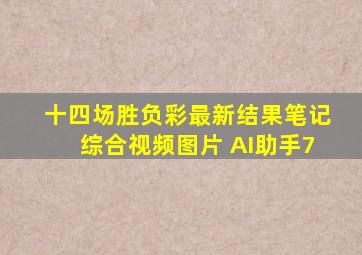 十四场胜负彩最新结果笔记综合视频图片 AI助手7